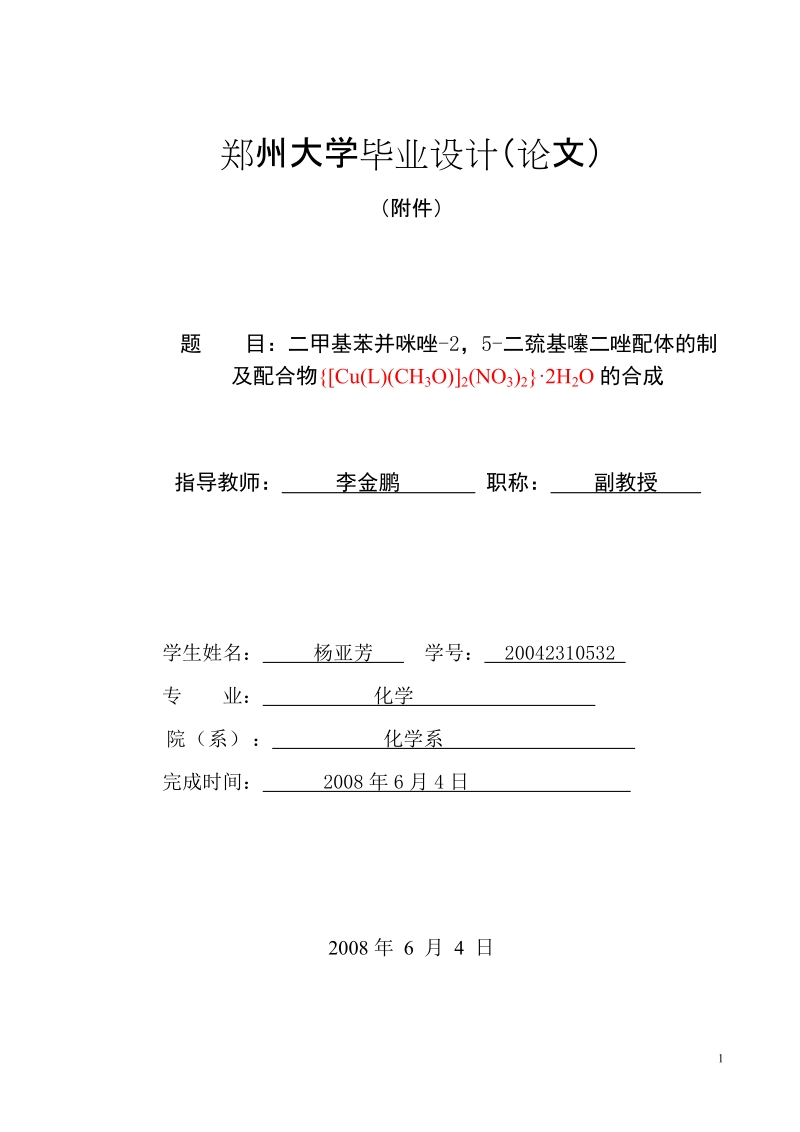 郑州大学毕业设计(论文)

（附件）

题　　目：二甲基苯并咪唑-2，5-二巯基噻二唑配体的制及配合物$\{[Cu(L)(CH_3O)]_2(NO_3)_2\}\cdot 2H_2O$ 的合成

指导教师：李金鹏　职称：副教授

学生姓名：杨亚芳　学号：20042310532

专　　业：化学

院（系）：化学系

完成时间：2008 年 6 月 4 日

2008 年 6 月 4 日

1